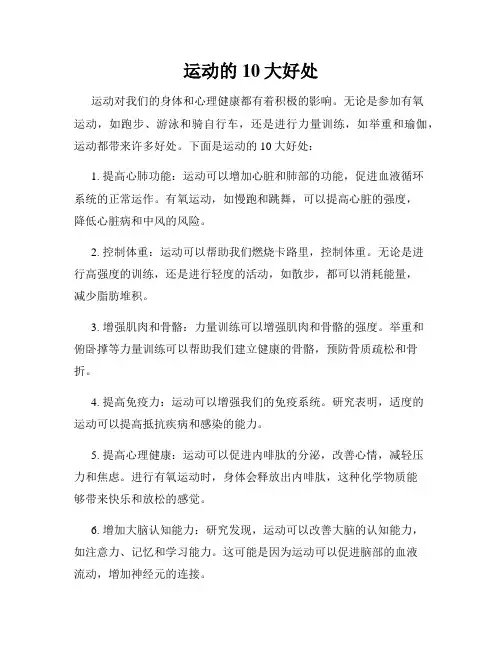 运动的 10 大好处

运动对我们的身体和心理健康都有着积极的影响。无论是参加有氧运动，如跑步、游泳和骑自行车，还是进行力量训练，如举重和瑜伽，运动都带来许多好处。下面是运动的 10 大好处：

1. 提高心肺功能：运动可以增加心脏和肺部的功能，促进血液循环系统的正常运作。有氧运动，如慢跑和跳舞，可以提高心脏的强度，降低心脏病和中风的风险。

2. 控制体重：运动可以帮助我们燃烧卡路里，控制体重。无论是进行高强度的训练，还是进行轻度的活动，如散步，都可以消耗能量，减少脂肪堆积。

3. 增强肌肉和骨骼：力量训练可以增强肌肉和骨骼的强度。举重和俯卧撑等力量训练可以帮助我们建立健康的骨骼，预防骨质疏松和骨折。

4. 提高免疫力：运动可以增强我们的免疫系统。研究表明，适度的运动可以提高抵抗疾病和感染的能力。

5. 提高心理健康：运动可以促进内啡肽的分泌，改善心情，减轻压力和焦虑。进行有氧运动时，身体会释放出内啡肽，这种化学物质能够带来快乐和放松的感觉。

6. 增加大脑认知能力：研究发现，运动可以改善大脑的认知能力，如注意力、记忆和学习能力。这可能是因为运动可以促进脑部的血液流动，增加神经元的连接。